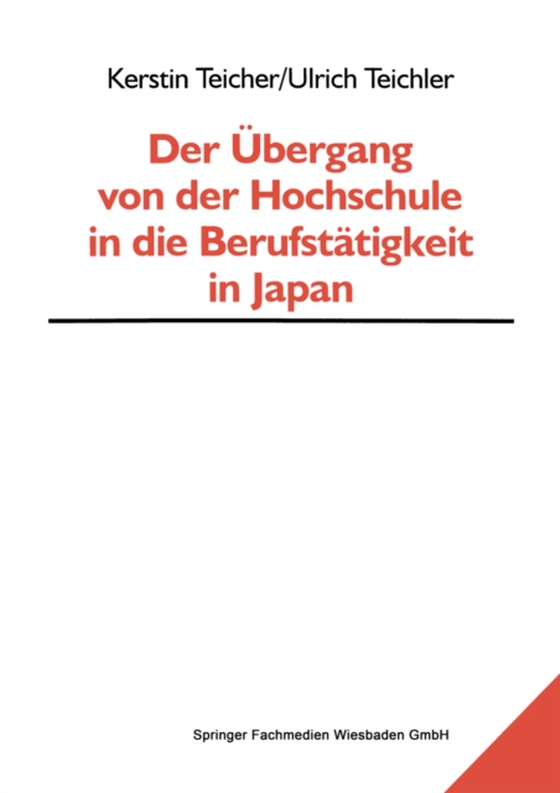 Kerstin Teicher/Ulrich Teichler

Der Übergang von der Hochschule in die Berufstätigkeit in Japan

Springer Fachmedien Wiesbaden GmbH